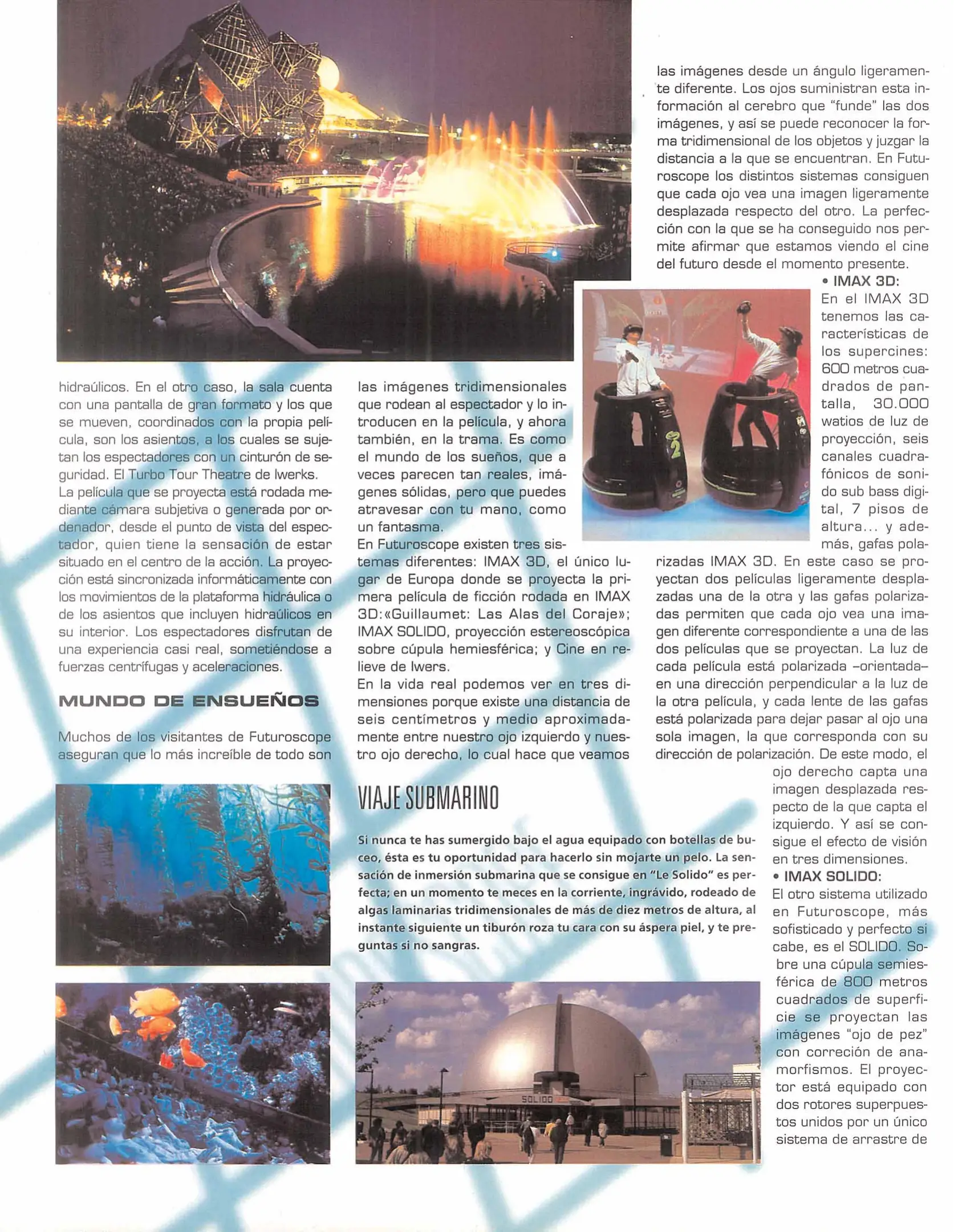 hidraúlicos. En el otro caso, la sala cuenta con una pantalla de gran formato y los que se mueven, coordinados con la propia película, son los asientos, a los cuales se sujetan los espectadores con un cinturón de seguridad. El Turbo Tour Theatre de Iwerks.
La película que se proyecta está rodada mediante cámara subjetiva o generada por ordenador, desde el punto de vista del espectador, quien tiene la sensación de estar situado en el centro de la acción. La proyección está sincronizada informáticamente con los movimientos de la plataforma hidráulica o de los asientos que incluyen hidraúlicos en su interior. Los espectadores disfrutan de una experiencia casi real, sometiéndose a fuerzas centrífugas y aceleraciones.

MUNDO DE ENSUEÑOS

Muchos de los visitantes de Futuroscope aseguran que lo más increíble de todo son las imágenes tridimensionales que rodean al espectador y lo introducen en la película, y ahora también, en la trama. Es como el mundo de los sueños, que a veces parecen tan reales, imágenes sólidas, pero que puedes atravesar con tu mano, como un fantasma.
En Futuroscope existen tres sistemas diferentes: IMAX 3D, el único lugar de Europa donde se proyecta la primera película de ficción rodada en IMAX 3D:«Guillaumet: Las Alas del Coraje»; IMAX SOLIDO, proyección estereoscópica sobre cúpula hemiesférica; y Cine en relieve de Iwers.
En la vida real podemos ver en tres dimensiones porque existe una distancia de seis centímetros y medio aproximadamente entre nuestro ojo izquierdo y nuestro ojo derecho, lo cual hace que veamos las imágenes desde un ángulo ligeramente diferente. Los ojos suministran esta información al cerebro que "funde" las dos imágenes, y así se puede reconocer la forma tridimensional de los objetos y juzgar la distancia a la que se encuentran. En Futuroscope los distintos sistemas consiguen que cada ojo vea una imagen ligeramente desplazada respecto del otro. La perfección con la que se ha conseguido nos permite afirmar que estamos viendo el cine del futuro desde el momento presente.
• IMAX 3D:
En el IMAX 3D tenemos las características de los supercines: 600 metros cuadrados de pantalla, 30.000 watios de luz de proyección, seis canales cuadrafónicos de sonido sub bass digital, 7 pisos de altura... y además, gafas polarizadas IMAX 3D. En este caso se proyectan dos películas ligeramente desplazadas una de la otra y las gafas polarizadas permiten que cada ojo vea una imagen diferente correspondiente a una de las dos películas que se proyectan. La luz de cada película está polarizada –orientada– en una dirección perpendicular a la luz de la otra película, y cada lente de las gafas está polarizada para dejar pasar al ojo una sola imagen, la que corresponda con su dirección de polarización. De este modo, el ojo derecho capta una imagen desplazada respecto de la que capta el izquierdo. Y así se consigue el efecto de visión en tres dimensiones.
• IMAX SOLIDO:
El otro sistema utilizado en Futuroscope, más sofisticado y perfecto si cabe, es el SOLIDO. Sobre una cúpula semiesférica de 800 metros cuadrados de superficie se proyectan las imágenes "ojo de pez" con correción de anamorfismos. El proyector está equipado con dos rotores superpuestos unidos por un único sistema de arrastre de

VIAJE SUBMARINO

Si nunca te has sumergido bajo el agua equipado con botellas de buceo, ésta es tu oportunidad para hacerlo sin mojarte un pelo. La sensación de inmersión submarina que se consigue en "Le Solido" es perfecta; en un momento te meces en la corriente, ingrávido, rodeado de algas laminarias tridimensionales de más de diez metros de altura, al instante siguiente un tiburón roza tu cara con su áspera piel, y te preguntas si no sangras.

SOLIDO